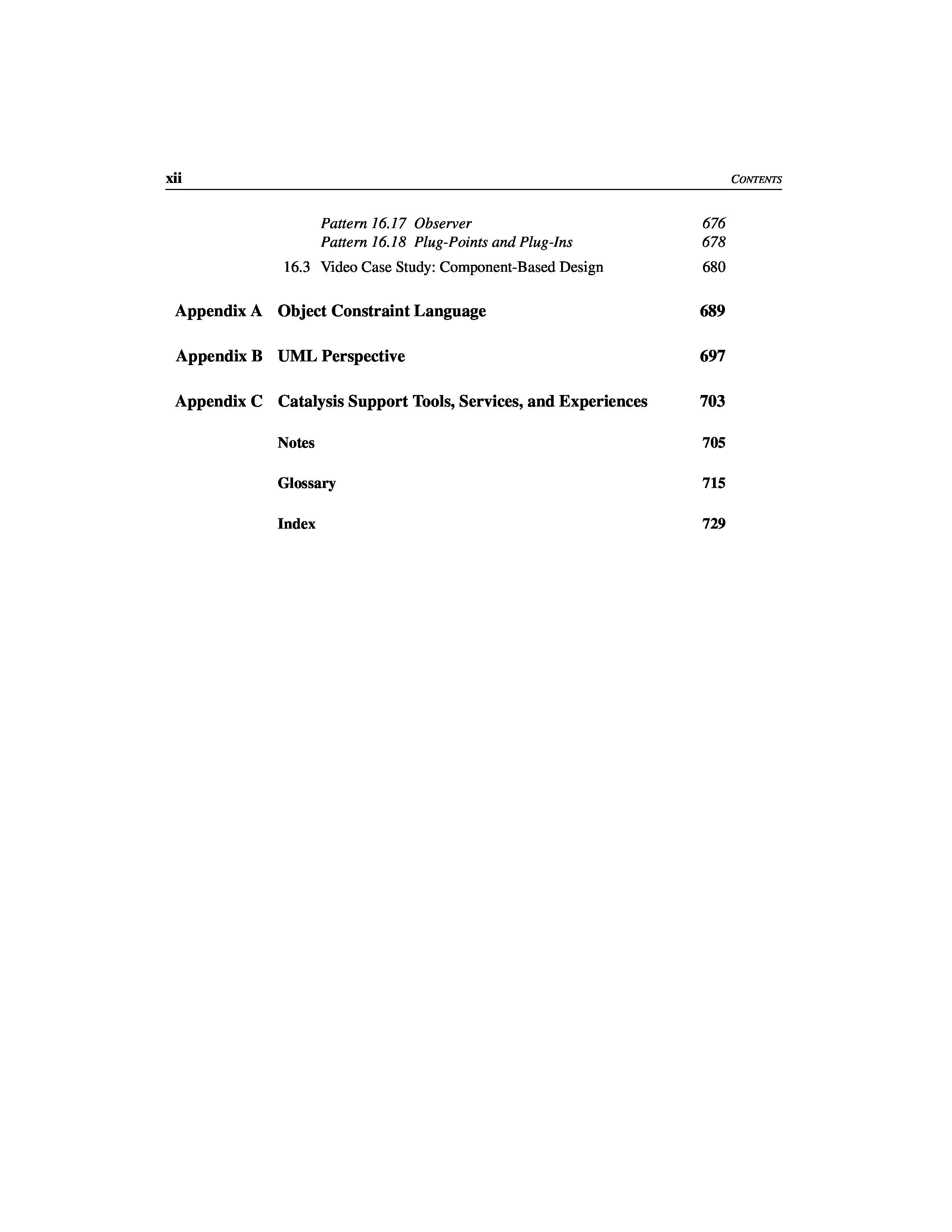 xii CONTENTS

Pattern 16.17 Observer 676
Pattern 16.18 Plug-Points and Plug-Ins 678
16.3 Video Case Study: Component-Based Design 680

Appendix A Object Constraint Language 689

Appendix B UML Perspective 697

Appendix C Catalysis Support Tools, Services, and Experiences 703

Notes 705

Glossary 715

Index 729